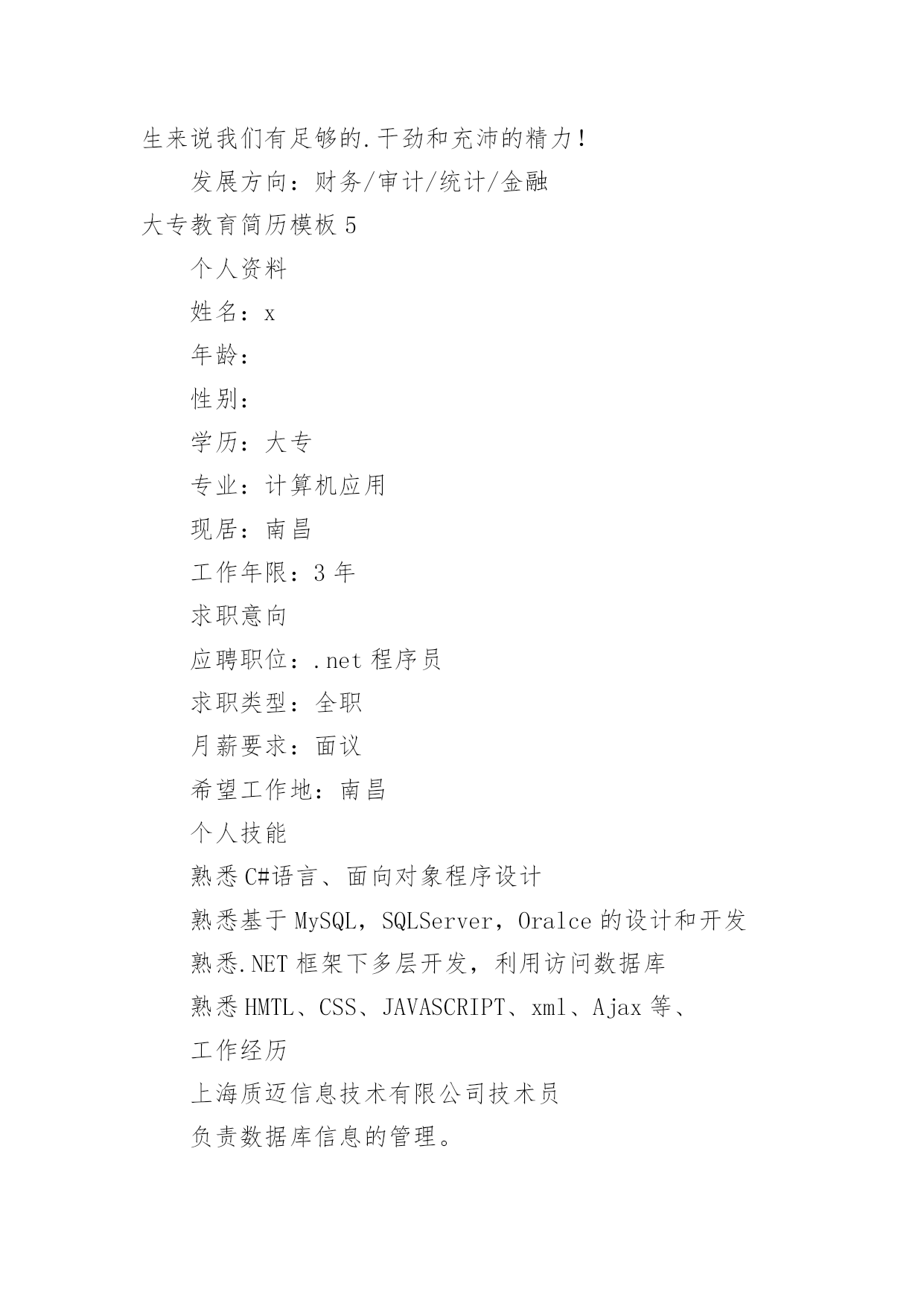 生来说我们有足够的.干劲和充沛的精力！

发展方向：财务/审计/统计/金融

大专教育简历模板 5

个人资料

姓名：x

年龄：

性别：

学历：大专

专业：计算机应用

现居：南昌

工作年限：3 年

求职意向

应聘职位：.net 程序员

求职类型：全职

月薪要求：面议

希望工作地：南昌

个人技能

熟悉 C#语言、面向对象程序设计

熟悉基于 MySQL，SQLServer，Oralce 的设计和开发

熟悉.NET 框架下多层开发，利用访问数据库

熟悉 HMTL、CSS、JAVASCRIPT、xml、Ajax 等、

工作经历

上海质迈信息技术有限公司技术员

负责数据库信息的管理。